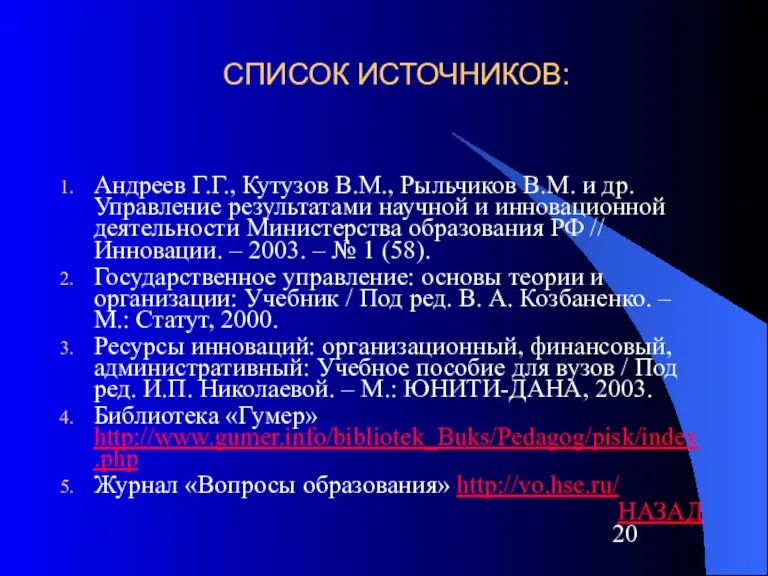 СПИСОК ИСТОЧНИКОВ:

1. Андреев Г.Г., Кутузов В.М., Рыльчиков В.М. и др. Управление результатами научной и инновационной деятельности Министерства образования РФ // Инновации. – 2003. – № 1 (58).
2. Государственное управление: основы теории и организации: Учебник / Под ред. В. А. Козбаненко. – М.: Статут, 2000.
3. Ресурсы инноваций: организационный, финансовый, административный: Учебное пособие для вузов / Под ред. И.П. Николаевой. – М.: ЮНИТИ-ДАНА, 2003.
4. Библиотека «Гумер» http://www.gumer.info/bibliotek_Buks/Pedagog/pisk/index.php
5. Журнал «Вопросы образования» http://vo.hse.ru/

НАЗАД

20